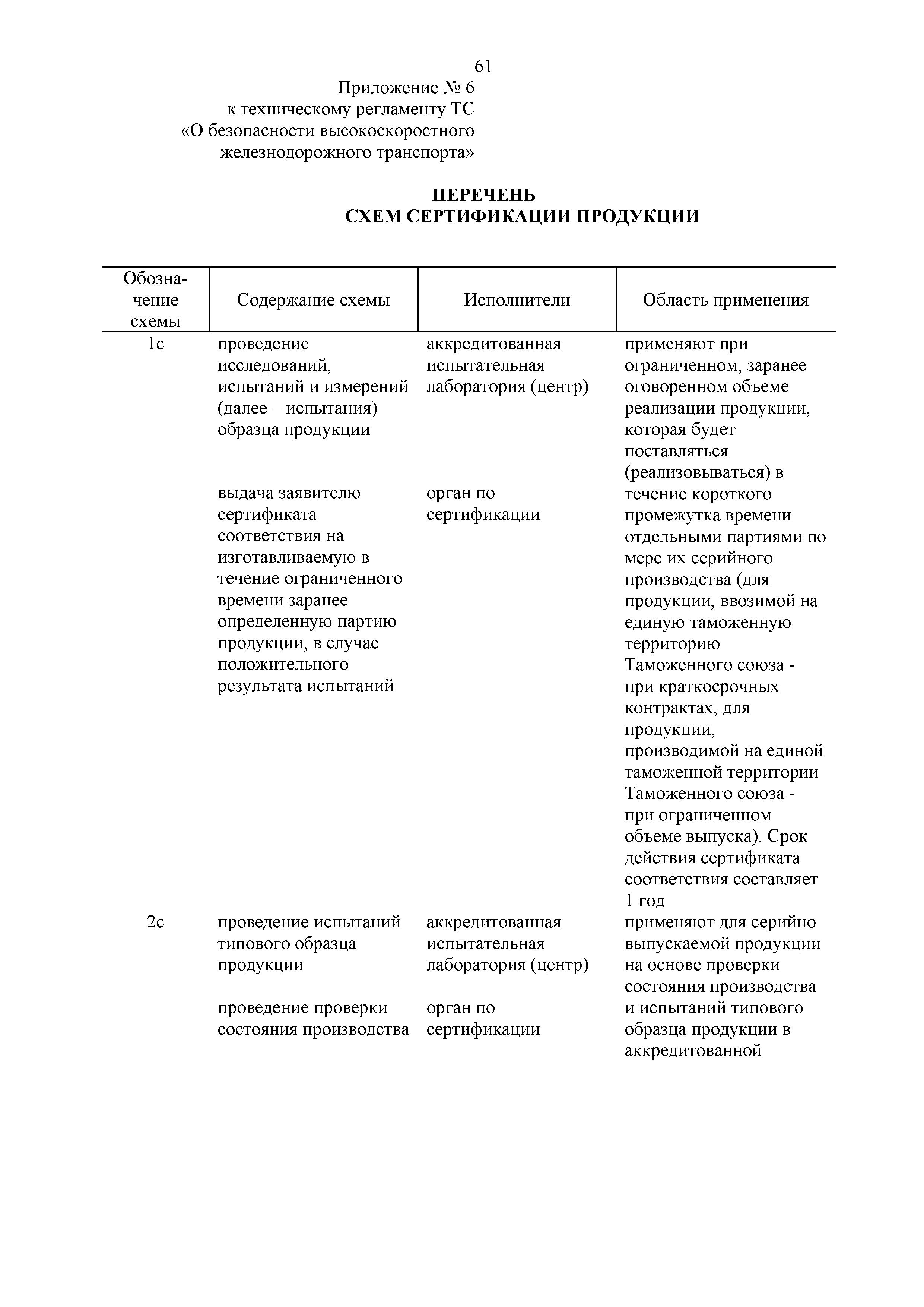 61

Приложение № 6
к техническому регламенту ТС
«О безопасности высокоскоростного железнодорожного транспорта»

ПЕРЕЧЕНЬ
СХЕМ СЕРТИФИКАЦИИ ПРОДУКЦИИ

| Обозначение схемы | Содержание схемы | Исполнители | Область применения |
|---|---|---|---|
| 1с | проведение исследований, испытаний и измерений (далее – испытания) образца продукции | аккредитованная испытательная лаборатория (центр) | применяют при ограниченном, заранее оговоренном объеме реализации продукции, которая будет поставляться (реализовываться) в течение короткого промежутка времени отдельными партиями по мере их серийного производства (для продукции, ввозимой на единую таможенную территорию Таможенного союза - при краткосрочных контрактах, для продукции, производимой на единой таможенной территории Таможенного союза - при ограниченном объеме выпуска). Срок действия сертификата соответствия составляет 1 год |
| | выдача заявителю сертификата соответствия на изготавливаемую в течение ограниченного времени заранее определенную партию продукции, в случае положительного результата испытаний | орган по сертификации | |
| 2с | проведение испытаний типового образца продукции | аккредитованная испытательная лаборатория (центр) | применяют для серийно выпускаемой продукции на основе проверки состояния производства и испытаний типового образца продукции в аккредитованной |
| | проведение проверки состояния производства | орган по сертификации | |